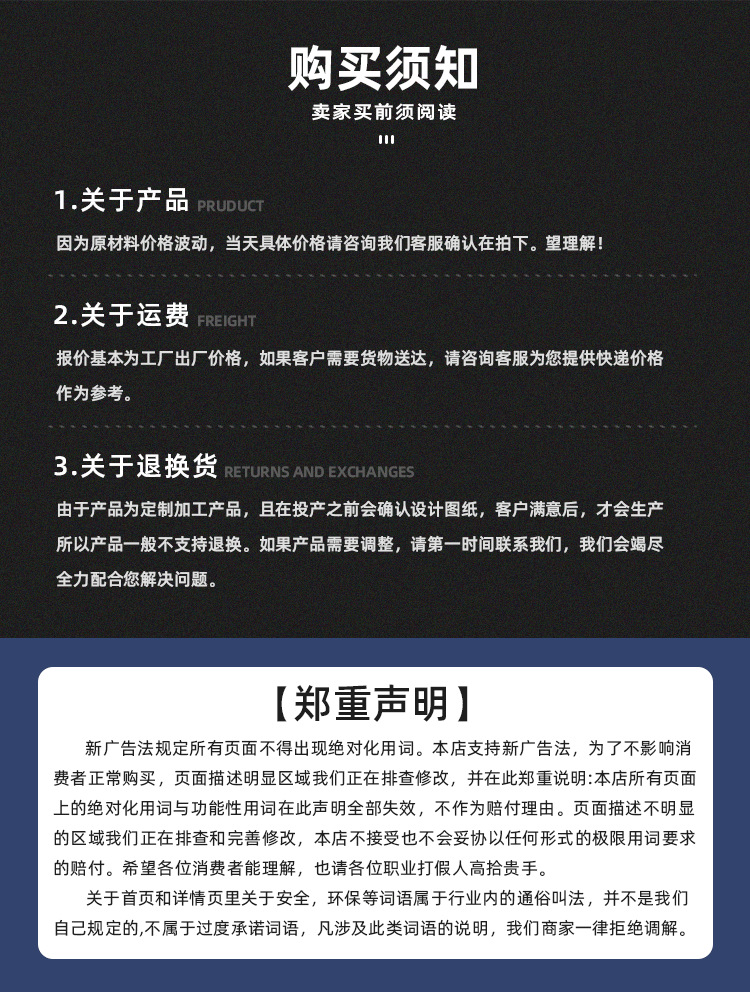 购买须知

卖家买前须阅读

1.关于产品 PRUDUCT

因为原材料价格波动，当天具体价格请咨询我们客服确认在拍下。望理解！

2.关于运费 FREIGHT

报价基本为工厂出厂价格，如果客户需要货物送达，请咨询客服为您提供快递价格作为参考。

3.关于退换货 RETURNS AND EXCHANGES

由于产品为定制加工产品，且在投产之前会确认设计图纸，客户满意后，才会生产所以产品一般不支持退换。如果产品需要调整，请第一时间联系我们，我们会竭尽全力配合您解决问题。

【郑重声明】

新广告法规定所有页面不得出现绝对化用词。本店支持新广告法，为了不影响消费者正常购买，页面描述明显区域我们正在排查修改，并在此郑重说明:本店所有页面上的绝对化用词与功能性用词在此声明全部失效，不作为赔付理由。页面描述不明显的区域我们正在排查和完善修改，本店不接受也不会妥协以任何形式的极限用词要求的赔付。希望各位消费者能理解，也请各位职业打假人高抬贵手。

关于首页和详情页里关于安全，环保等词语属于行业内的通俗叫法，并不是我们自己规定的,不属于过度承诺词语，凡涉及此类词语的说明，我们商家一律拒绝调解。